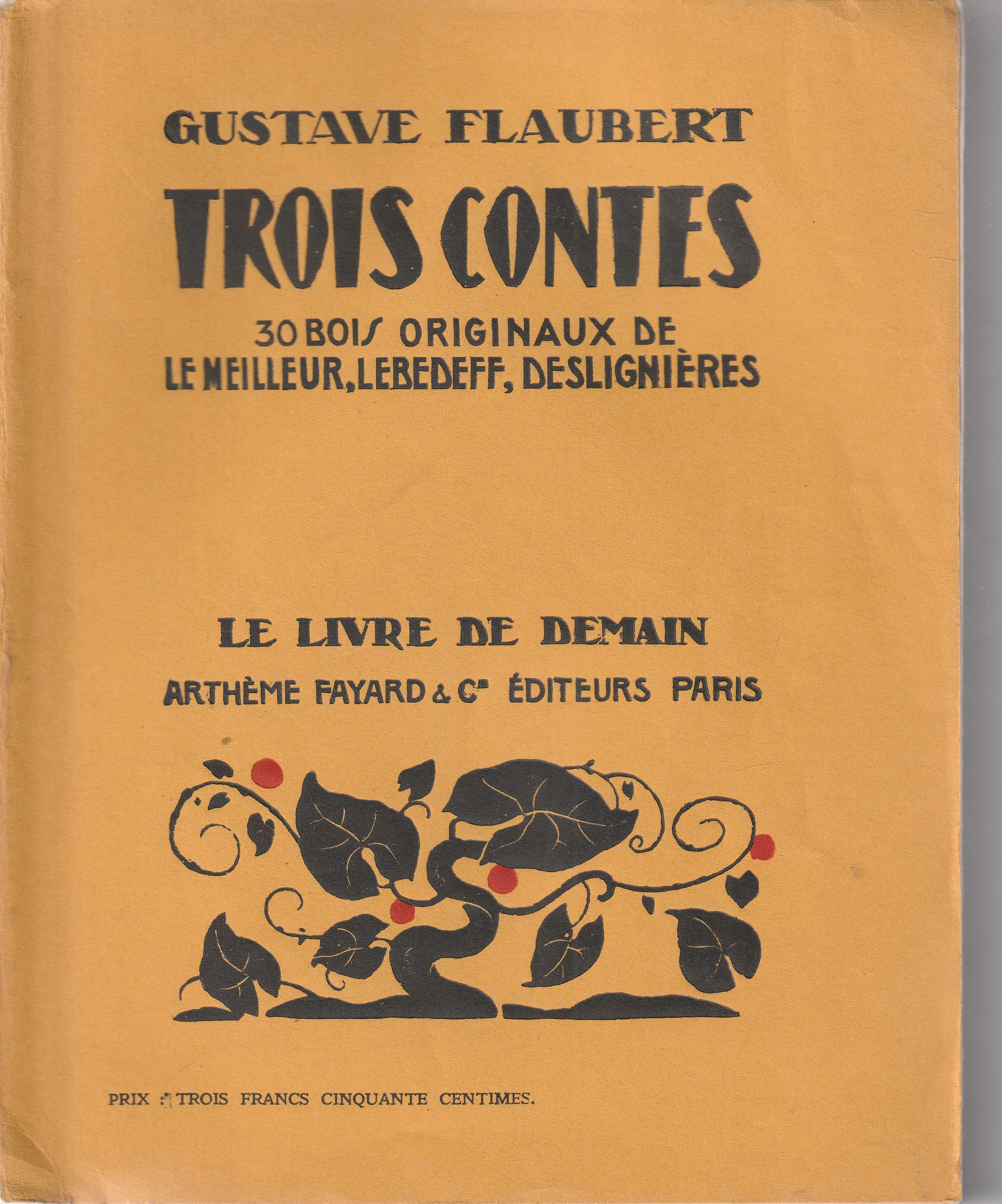 GUSTAVE FLAUBERT

TROIS CONTES

30 BOIS ORIGINAUX DE
LE MEILLEUR, LEBEDEFF, DESLIGNIÈRES

LE LIVRE DE DEMAIN

ARTHÈME FAYARD & Cie ÉDITEURS PARIS

PRIX : TROIS FRANCS CINQUANTE CENTIMES.